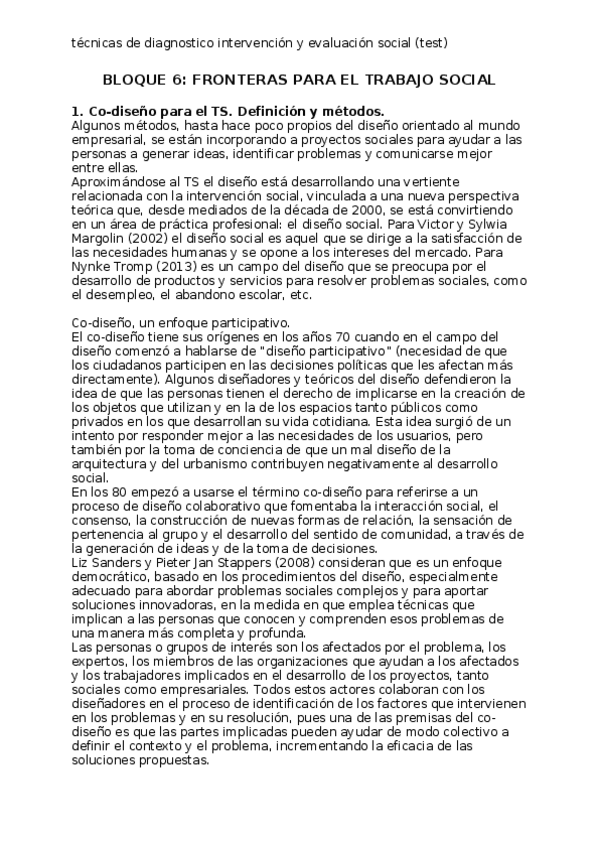 técnicas de diagnostico intervención y evaluación social (test)

BLOQUE 6: FRONTERAS PARA EL TRABAJO SOCIAL

1. Co-diseño para el TS. Definición y métodos.
Algunos métodos, hasta hace poco propios del diseño orientado al mundo empresarial, se están incorporando a proyectos sociales para ayudar a las personas a generar ideas, identificar problemas y comunicarse mejor entre ellas.
Aproximándose al TS el diseño está desarrollando una vertiente relacionada con la intervención social, vinculada a una nueva perspectiva teórica que, desde mediados de la década de 2000, se está convirtiendo en un área de práctica profesional: el diseño social. Para Victor y Sylwia Margolin (2002) el diseño social es aquel que se dirige a la satisfacción de las necesidades humanas y se opone a los intereses del mercado. Para Nynke Tromp (2013) es un campo del diseño que se preocupa por el desarrollo de productos y servicios para resolver problemas sociales, como el desempleo, el abandono escolar, etc.

Co-diseño, un enfoque participativo.
El co-diseño tiene sus orígenes en los años 70 cuando en el campo del diseño comenzó a hablarse de "diseño participativo" (necesidad de que los ciudadanos participen en las decisiones políticas que les afectan más directamente). Algunos diseñadores y teóricos del diseño defendieron la idea de que las personas tienen el derecho de implicarse en la creación de los objetos que utilizan y en la de los espacios tanto públicos como privados en los que desarrollan su vida cotidiana. Esta idea surgió de un intento por responder mejor a las necesidades de los usuarios, pero también por la toma de conciencia de que un mal diseño de la arquitectura y del urbanismo contribuyen negativamente al desarrollo social.
En los 80 empezó a usarse el término co-diseño para referirse a un proceso de diseño colaborativo que fomentaba la interacción social, el consenso, la construcción de nuevas formas de relación, la sensación de pertenencia al grupo y el desarrollo del sentido de comunidad, a través de la generación de ideas y de la toma de decisiones.
Liz Sanders y Pieter Jan Stappers (2008) consideran que es un enfoque democrático, basado en los procedimientos del diseño, especialmente adecuado para abordar problemas sociales complejos y para aportar soluciones innovadoras, en la medida en que emplea técnicas que implican a las personas que conocen y comprenden esos problemas de una manera más completa y profunda.
Las personas o grupos de interés son los afectados por el problema, los expertos, los miembros de las organizaciones que ayudan a los afectados y los trabajadores implicados en el desarrollo de los proyectos, tanto sociales como empresariales. Todos estos actores colaboran con los diseñadores en el proceso de identificación de los factores que intervienen en los problemas y en su resolución, pues una de las premisas del co-diseño es que las partes implicadas pueden ayudar de modo colectivo a definir el contexto y el problema, incrementando la eficacia de las soluciones propuestas.